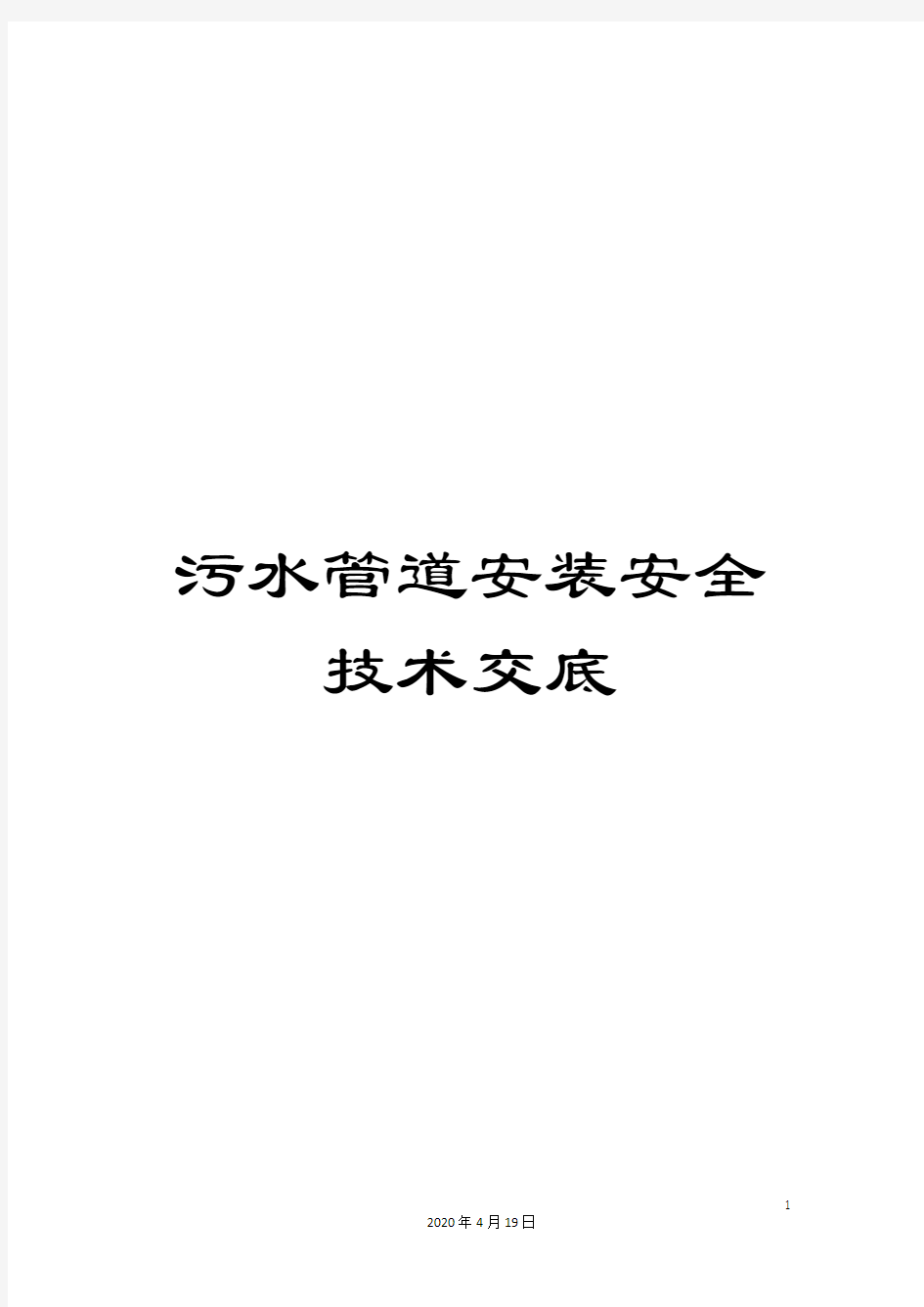 污水管道安装安全技术交底

1

2020年4月19日